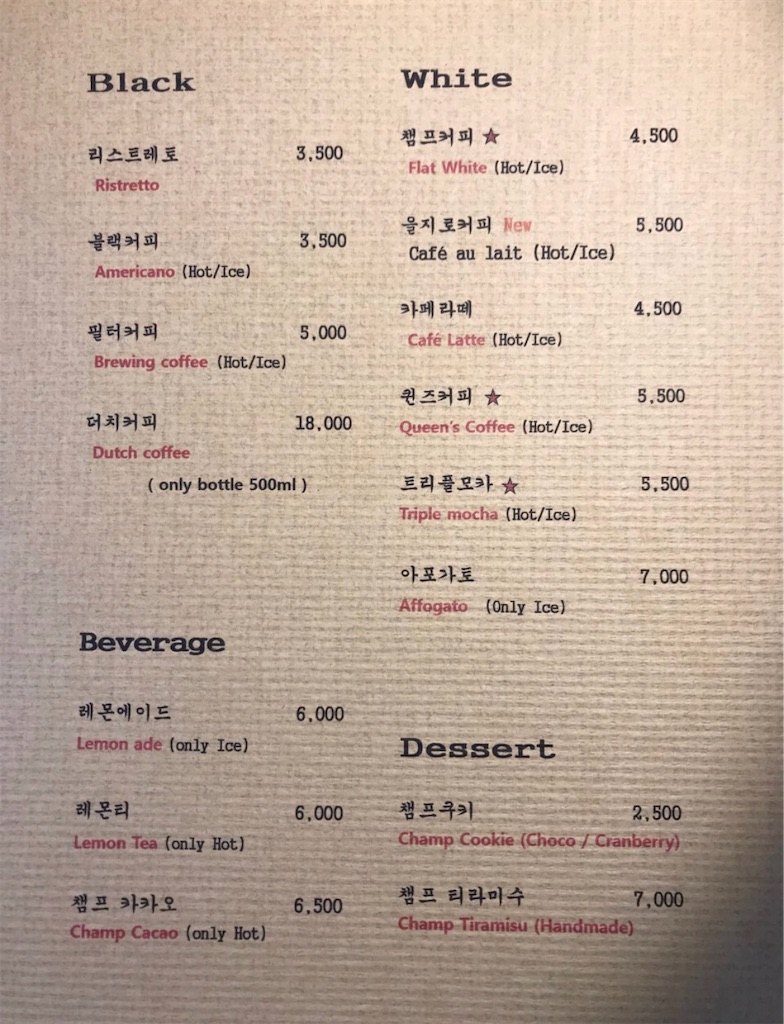 Black

리스트레토 3,500
Ristretto

블랙커피 3,500
Americano (Hot/Ice)

필터커피 5,000
Brewing coffee (Hot/Ice)

더치커피 18,000
Dutch coffee
( only bottle 500ml )

Beverage

레몬에이드 6,000
Lemon ade (only Ice)

레몬티 6,000
Lemon Tea (only Hot)

챔프 카카오 6,500
Champ Cacao (only Hot)

White

챔프커피 ★ 4,500
Flat White (Hot/Ice)

을지로커피 New 5,500
Café au lait (Hot/Ice)

카페라떼 4,500
Café Latte (Hot/Ice)

퀸즈커피 ★ 5,500
Queen's Coffee (Hot/Ice)

트리플모카 ★ 5,500
Triple mocha (Hot/Ice)

아포가토 7,000
Affogato (Only Ice)

Dessert

챔프쿠키 2,500
Champ Cookie (Choco / Cranberry)

챔프 티라미수 7,000
Champ Tiramisu (Handmade)